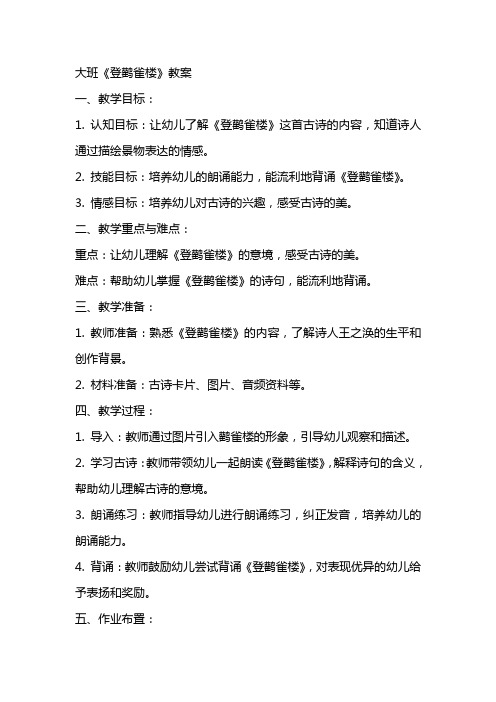 大班《登鹳雀楼》教案

一、教学目标：

1. 认知目标：让幼儿了解《登鹳雀楼》这首古诗的内容，知道诗人通过描绘景物表达的情感。

2. 技能目标：培养幼儿的朗诵能力，能流利地背诵《登鹳雀楼》。

3. 情感目标：培养幼儿对古诗的兴趣，感受古诗的美。

二、教学重点与难点：

重点：让幼儿理解《登鹳雀楼》的意境，感受古诗的美。

难点：帮助幼儿掌握《登鹳雀楼》的诗句，能流利地背诵。

三、教学准备：

1. 教师准备：熟悉《登鹳雀楼》的内容，了解诗人王之涣的生平和创作背景。

2. 材料准备：古诗卡片、图片、音频资料等。

四、教学过程：

1. 导入：教师通过图片引入鹳雀楼的形象，引导幼儿观察和描述。

2. 学习古诗：教师带领幼儿一起朗读《登鹳雀楼》，解释诗句的含义，帮助幼儿理解古诗的意境。

3. 朗诵练习：教师指导幼儿进行朗诵练习，纠正发音，培养幼儿的朗诵能力。

4. 背诵：教师鼓励幼儿尝试背诵《登鹳雀楼》，对表现优异的幼儿给予表扬和奖励。

五、作业布置：